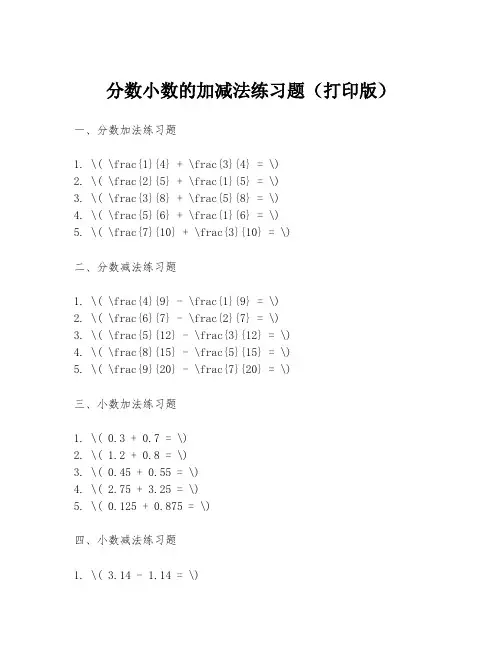 分数小数的加减法练习题（打印版）

一、分数加法练习题

1. \( \frac{1}{4} + \frac{3}{4} = \)
2. \( \frac{2}{5} + \frac{1}{5} = \)
3. \( \frac{3}{8} + \frac{5}{8} = \)
4. \( \frac{5}{6} + \frac{1}{6} = \)
5. \( \frac{7}{10} + \frac{3}{10} = \)

二、分数减法练习题

1. \( \frac{4}{9} - \frac{1}{9} = \)
2. \( \frac{6}{7} - \frac{2}{7} = \)
3. \( \frac{5}{12} - \frac{3}{12} = \)
4. \( \frac{8}{15} - \frac{5}{15} = \)
5. \( \frac{9}{20} - \frac{7}{20} = \)

三、小数加法练习题

1. \( 0.3 + 0.7 = \)
2. \( 1.2 + 0.8 = \)
3. \( 0.45 + 0.55 = \)
4. \( 2.75 + 3.25 = \)
5. \( 0.125 + 0.875 = \)

四、小数减法练习题

1. \( 3.14 - 1.14 = \)